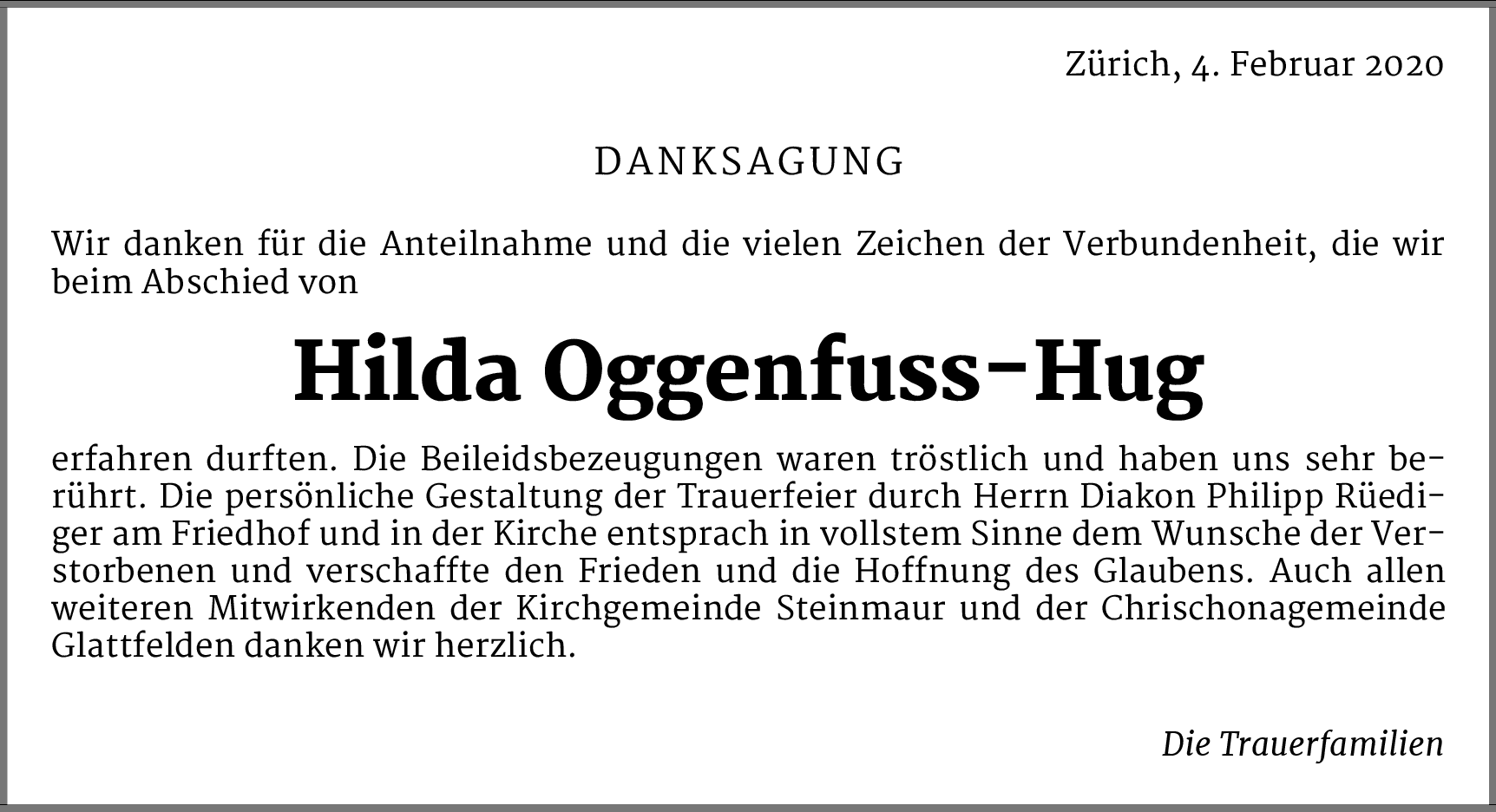 Zürich, 4. Februar 2020

DANKSAGUNG

Wir danken für die Anteilnahme und die vielen Zeichen der Verbundenheit, die wir beim Abschied von

Hilda Oggenfuss-Hug

erfahren durften. Die Beileidsbezeugungen waren tröstlich und haben uns sehr berührt. Die persönliche Gestaltung der Trauerfeier durch Herrn Diakon Philipp Rüediger am Friedhof und in der Kirche entsprach in vollstem Sinne dem Wunsche der Verstorbenen und verschaffte den Frieden und die Hoffnung des Glaubens. Auch allen weiteren Mitwirkenden der Kirchgemeinde Steinmaur und der Chrischonagemeinde Glattfelden danken wir herzlich.

Die Trauerfamilien